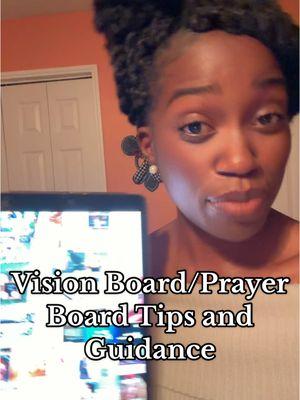 Vision Board/Prayer Board Tips and Guidance